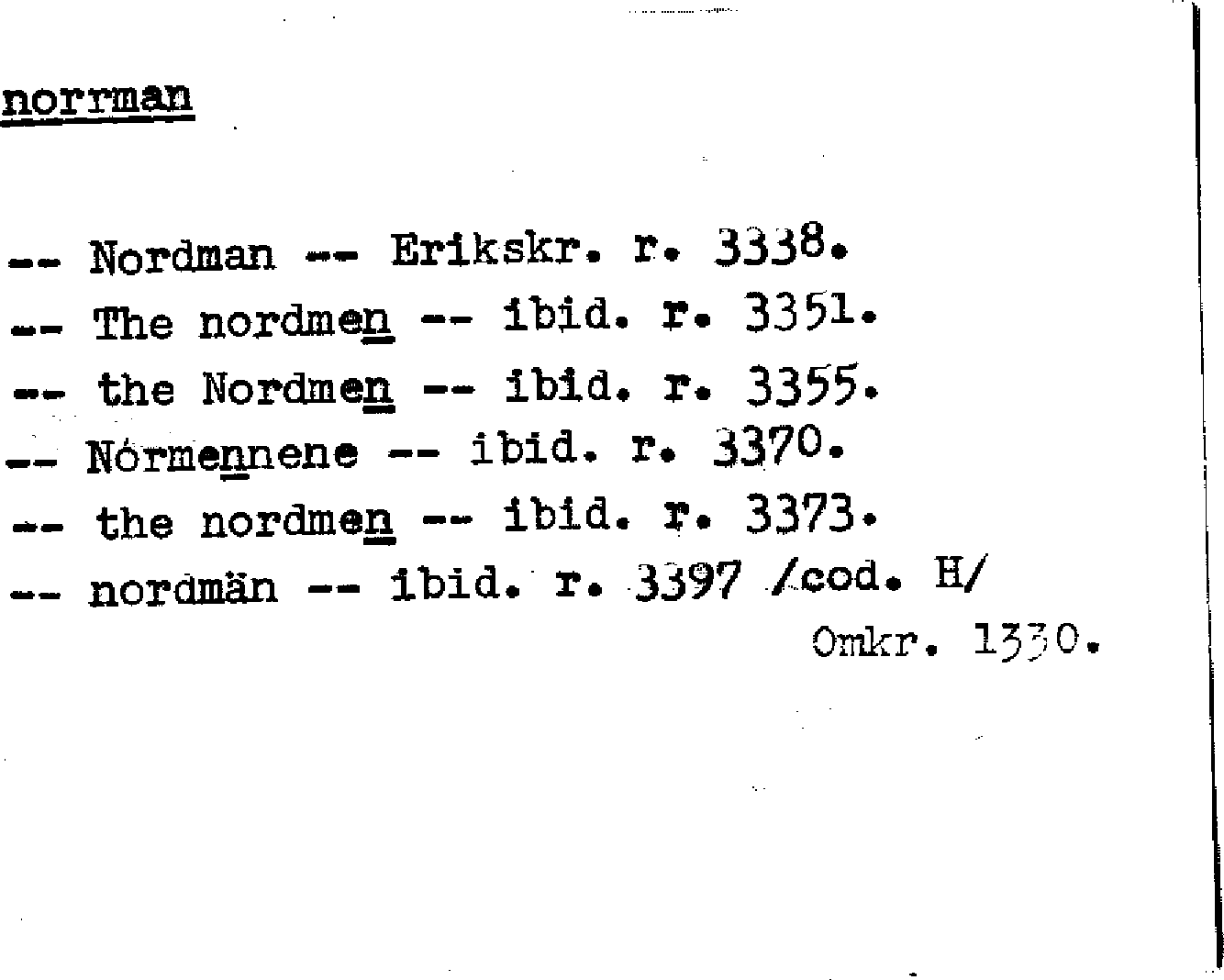 norrman

-- Nordman -- Erikskr. r. 3338.
-- The nordmen -- ibid. r. 3351.
-- the Nordmen -- ibid. r. 3355.
-- Nórmennene -- ibid. r. 3370.
-- the nordmen -- ibid. r. 3373.
-- nordmän -- ibid. r. 3397 /cod. H/
Omkr. 1330.